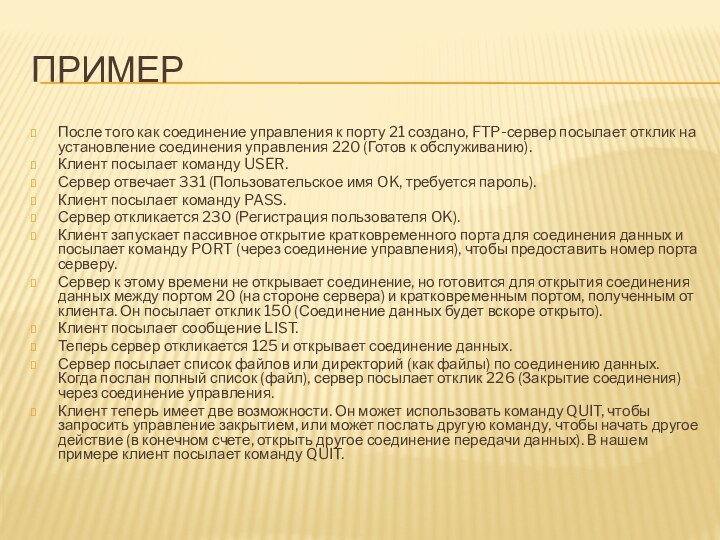 ПРИМЕР

После того как соединение управления к порту 21 создано, FTP-сервер посылает отклик на установление соединения управления 220 (Готов к обслуживанию).

Клиент посылает команду USER.

Сервер отвечает 331 (Пользовательское имя OK, требуется пароль).

Клиент посылает команду PASS.

Сервер откликается 230 (Регистрация пользователя OK).

Клиент запускает пассивное открытие кратковременного порта для соединения данных и посылает команду PORT (через соединение управления), чтобы предоставить номер порта серверу.

Сервер к этому времени не открывает соединение, но готовится для открытия соединения данных между портом 20 (на стороне сервера) и кратковременным портом, полученным от клиента. Он посылает отклик 150 (Соединение данных будет вскоре открыто).

Клиент посылает сообщение LIST.

Теперь сервер откликается 125 и открывает соединение данных.

Сервер посылает список файлов или директорий (как файлы) по соединению данных. Когда послан полный список (файл), сервер посылает отклик 226 (Закрытие соединения) через соединение управления.

Клиент теперь имеет две возможности. Он может использовать команду QUIT, чтобы запросить управление закрытием, или может послать другую команду, чтобы начать другое действие (в конечном счете, открыть другое соединение передачи данных). В нашем примере клиент посылает команду QUIT.